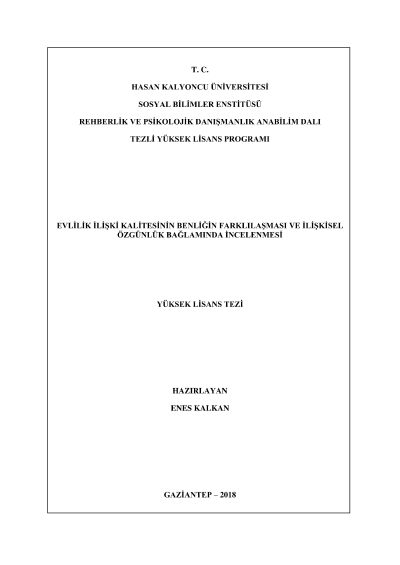 T. C.

HASAN KALYONCU ÜNİVERSİTESİ

SOSYAL BİLİMLER ENSTİTÜSÜ

REHBERLİK VE PSİKOLOJİK DANIŞMANLIK ANABİLİM DALI

TEZLİ YÜKSEK LİSANS PROGRAMI

EVLİLİK İLİŞKİ KALİTESİNİN BENLİĞİN FARKLILAŞMASI VE İLİŞKİSEL ÖZGÜNLÜK BAĞLAMINDA İNCELENMESİ

YÜKSEK LİSANS TEZİ

HAZIRLAYAN

ENES KALKAN

GAZİANTEP – 2018